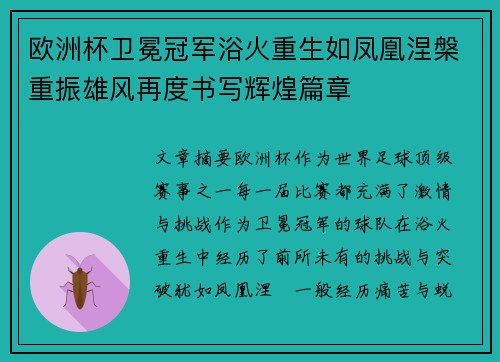 欧洲杯卫冕冠军浴火重生如凤凰涅槃重振雄风再度书写辉煌篇章

文章摘要欧洲杯作为世界足球顶级赛事之一每一届比赛都充满了激情与挑战作为卫冕冠军的球队在浴火重生中经历了前所未有的挑战与突破犹如凤凰涅 一般经历痛苦与蜕